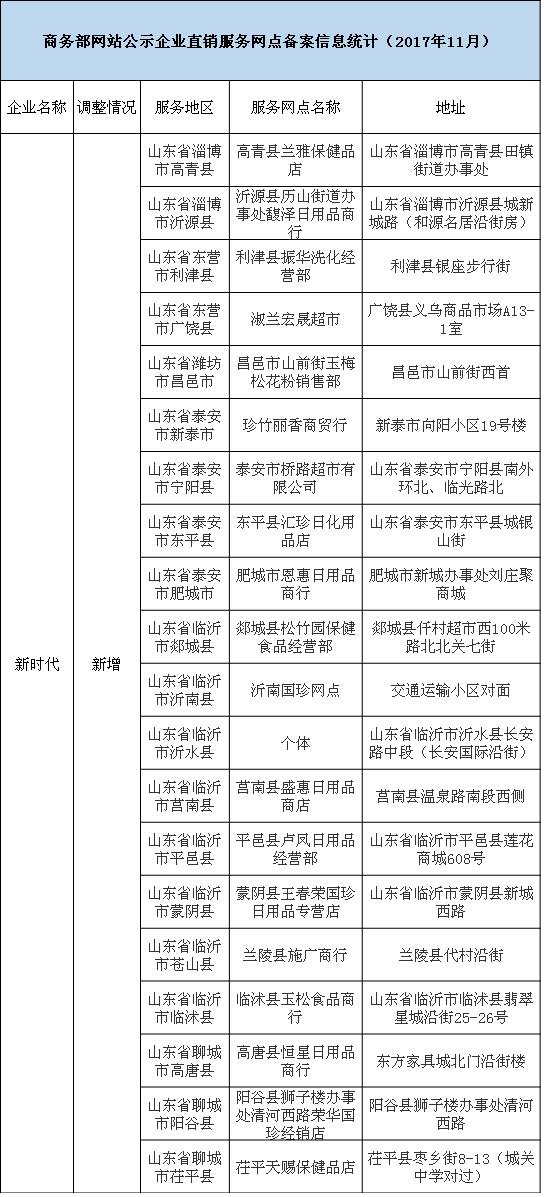 商务部网站公示企业直销服务网点备案信息统计（2017年11月）

| 企业名称 | 调整情况 | 服务地区 | 服务网点名称 | 地址 |
|---|---|---|---|---|
| 新时代 | 新增 | 山东省淄博市高青县 | 高青县兰雅保健品店 | 山东省淄博市高青县田镇街道办事处 |
| | | 山东省淄博市沂源县 | 沂源县历山街道办事处馥泽日用品商行 | 山东省淄博市沂源县城新城路（和源名居沿街房） |
| | | 山东省东营市利津县 | 利津县振华洗化经营部 | 利津县银座步行街 |
| | | 山东省东营市广饶县 | 淑兰宏晟超市 | 广饶县义乌商品市场A13-1室 |
| | | 山东省潍坊市昌邑市 | 昌邑市山前街玉梅松花粉销售部 | 昌邑市山前街西首 |
| | | 山东省泰安市新泰市 | 珍竹丽香商贸行 | 新泰市向阳小区19号楼 |
| | | 山东省泰安市宁阳县 | 泰安市桥路超市有限公司 | 山东省泰安市宁阳县南外环北、临光路北 |
| | | 山东省泰安市东平县 | 东平县汇珍日化用品店 | 山东省泰安市东平县城银山街 |
| | | 山东省泰安市肥城市 | 肥城市恩惠日用品商行 | 肥城市新城办事处刘庄聚商城 |
| | | 山东省临沂市郯城县 | 郯城县松竹园保健食品经营部 | 郯城县仟村超市西100米路北北关七街 |
| | | 山东省临沂市沂南县 | 沂南国珍网点 | 交通运输小区对面 |
| | | 山东省临沂市沂水县 | 个体 | 山东省临沂市沂水县长安路中段（长安国际沿街） |
| | | 山东省临沂市莒南县 | 莒南县盛惠日用品商店 | 莒南县温泉路南段西侧 |
| | | 山东省临沂市平邑县 | 平邑县卢凤日用品经营部 | 山东省临沂市平邑县莲花商城608号 |
| | | 山东省临沂市蒙阴县 | 蒙阴县王春荣国珍日用品专营店 | 山东省临沂市蒙阴县新城西路 |
| | | 山东省临沂市苍山县 | 兰陵县施广商行 | 兰陵县代村沿街 |
| | | 山东省临沂市临沭县 | 临沭县玉松食品商行 | 山东省临沂市临沭县翡翠星城沿街25-26号 |
| | | 山东省聊城市高唐县 | 高唐县恒星日用品商行 | 东方家具城北门沿街楼 |
| | | 山东省聊城市阳谷县 | 阳谷县狮子楼办事处清河西路荣华国珍经销店 | 阳谷县狮子楼办事处清河西路 |
| | | 山东省聊城市茌平县 | 茌平天赐保健品店 | 茌平县枣乡街8-13（城关中学对过） |